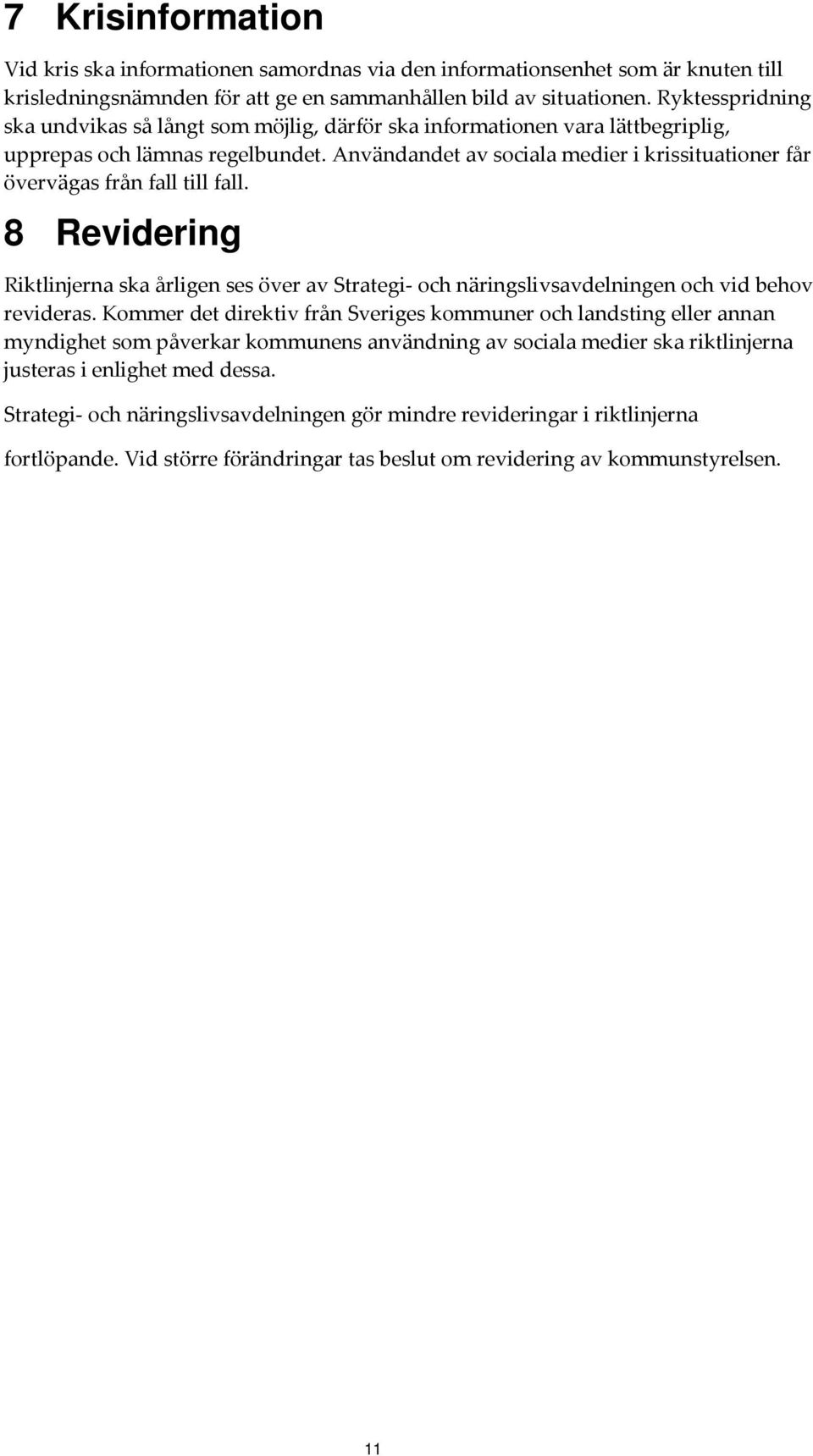 7 Krisinformation

Vid kris ska informationen samordnas via den informationsenhet som är knuten till krisledningsnämnden för att ge en sammanhållen bild av situationen. Ryktesspridning ska undvikas så långt som möjlig, därför ska informationen vara lättbegriplig, upprepas och lämnas regelbundet. Användandet av sociala medier i krissituationer får övervägas från fall till fall.

8 Revidering

Riktlinjerna ska årligen ses över av Strategi- och näringslivsavdelningen och vid behov revideras. Kommer det direktiv från Sveriges kommuner och landsting eller annan myndighet som påverkar kommunens användning av sociala medier ska riktlinjerna justeras i enlighet med dessa.

Strategi- och näringslivsavdelningen gör mindre revideringar i riktlinjerna

fortlöpande. Vid större förändringar tas beslut om revidering av kommunstyrelsen.

11